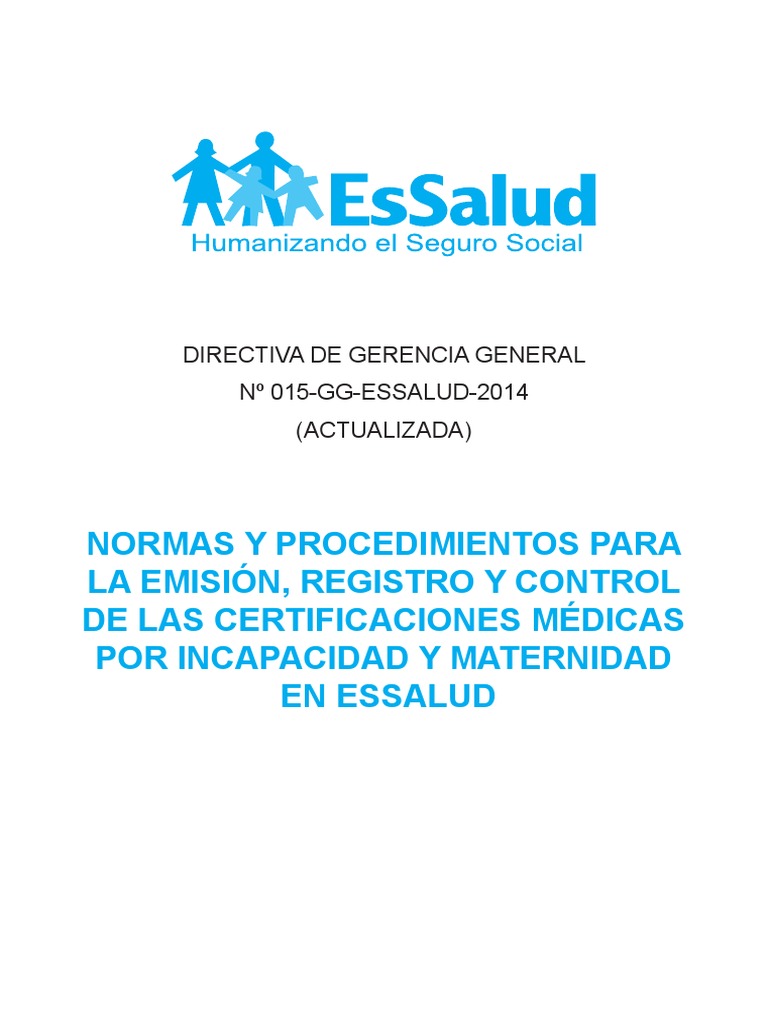 EsSalud
Humanizando el Seguro Social

DIRECTIVA DE GERENCIA GENERAL
Nº 015-GG-ESSALUD-2014
(ACTUALIZADA)

NORMAS Y PROCEDIMIENTOS PARA LA EMISIÓN, REGISTRO Y CONTROL DE LAS CERTIFICACIONES MÉDICAS POR INCAPACIDAD Y MATERNIDAD EN ESSALUD